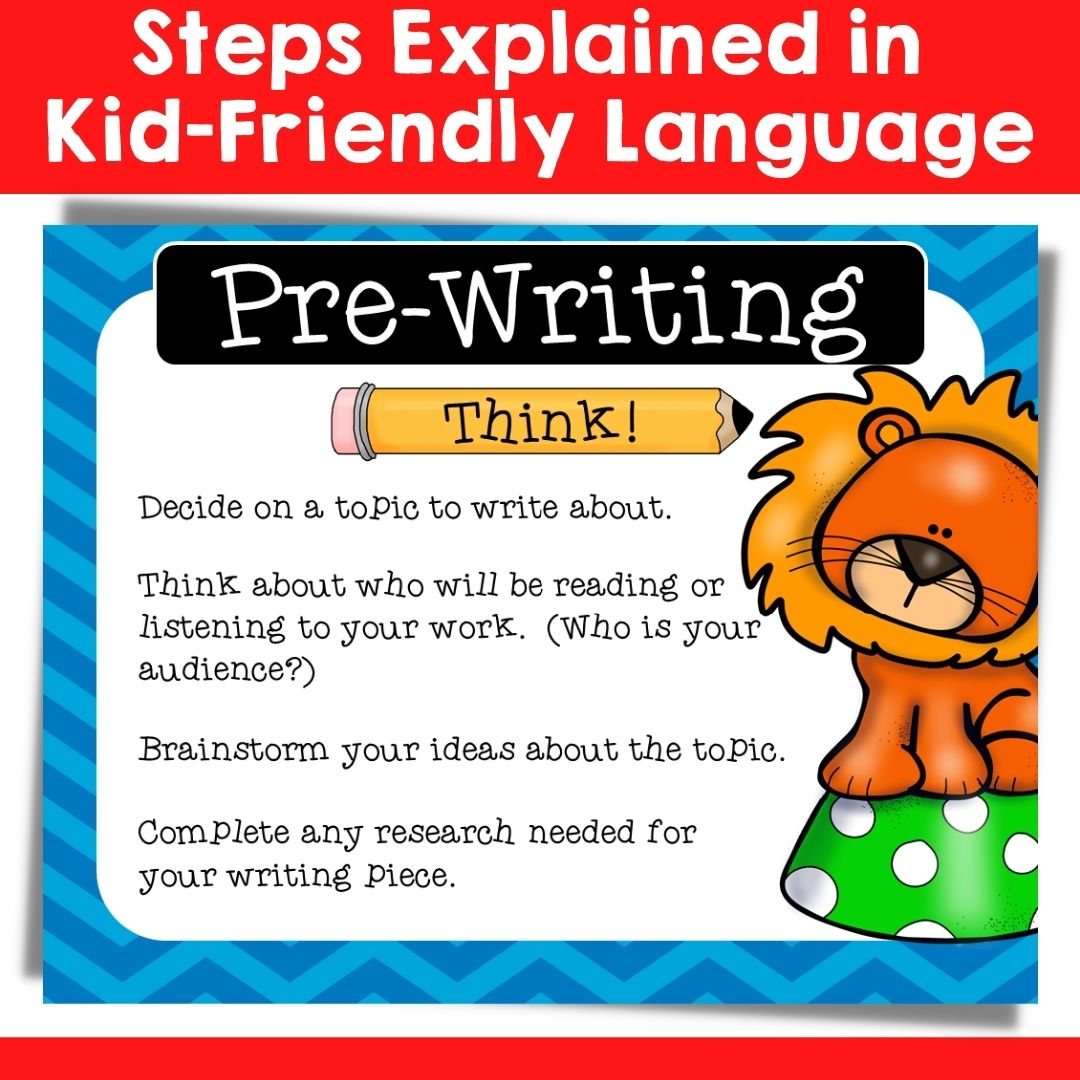 Steps Explained in Kid-Friendly Language

Pre-Writing

Think!

Decide on a topic to write about.

Think about who will be reading or listening to your work. (Who is your audience?)

Brainstorm your ideas about the topic.

Complete any research needed for your writing piece.